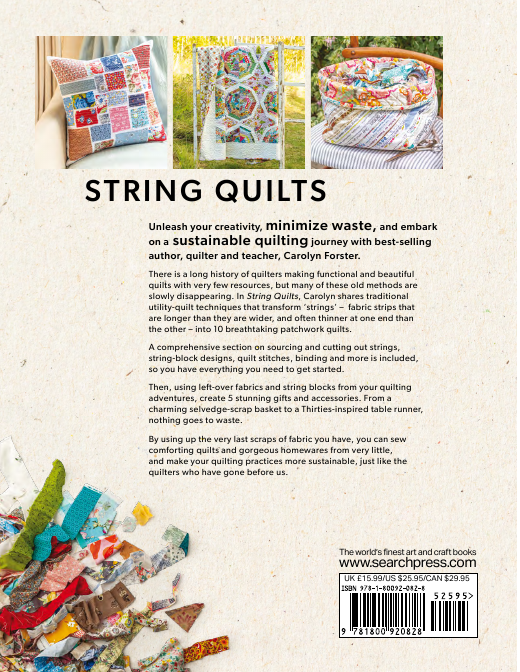 STRING QUILTS

Unleash your creativity, minimize waste, and embark on a sustainable quilting journey with best-selling author, quilter and teacher, Carolyn Forster.

There is a long history of quilters making functional and beautiful quilts with very few resources, but many of these old methods are slowly disappearing. In String Quilts, Carolyn shares traditional utility-quilt techniques that transform 'strings' – fabric strips that are longer than they are wider, and often thinner at one end than the other – into 10 breathtaking patchwork quilts.

A comprehensive section on sourcing and cutting out strings, string-block designs, quilt stitches, binding and more is included, so you have everything you need to get started.

Then, using left-over fabrics and string blocks from your quilting adventures, create 5 stunning gifts and accessories. From a charming selvedge-scrap basket to a Thirties-inspired table runner, nothing goes to waste.

By using up the very last scraps of fabric you have, you can sew comforting quilts and gorgeous homewares from very little, and make your quilting practices more sustainable, just like the quilters who have gone before us.

The world's finest art and craft books
www.searchpress.com

UK £15.99/US $25.95/CAN $29.95
ISBN 978-1-80092-082-8
52595>
9 781800 920828